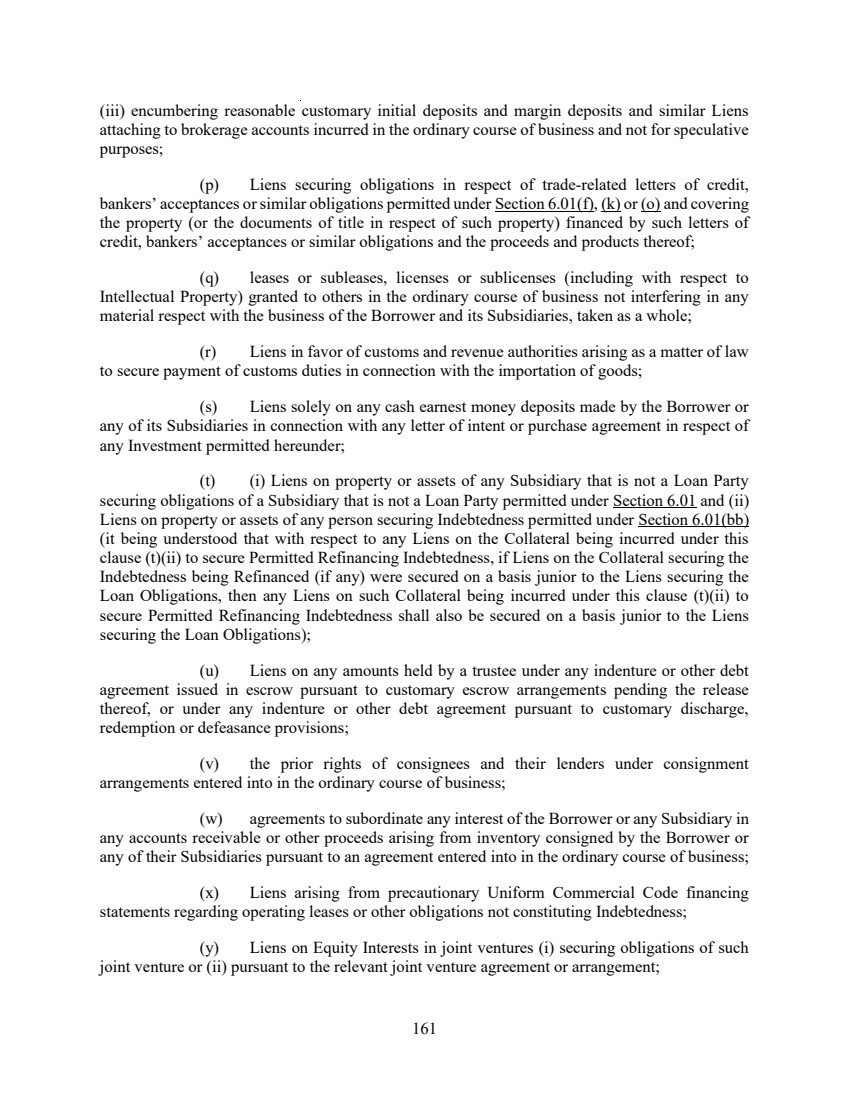 (iii) encumbering reasonable customary initial deposits and margin deposits and similar Liens attaching to brokerage accounts incurred in the ordinary course of business and not for speculative purposes;

(p) Liens securing obligations in respect of trade-related letters of credit, bankers' acceptances or similar obligations permitted under Section 6.01(f), (k) or (o) and covering the property (or the documents of title in respect of such property) financed by such letters of credit, bankers' acceptances or similar obligations and the proceeds and products thereof;

(q) leases or subleases, licenses or sublicenses (including with respect to Intellectual Property) granted to others in the ordinary course of business not interfering in any material respect with the business of the Borrower and its Subsidiaries, taken as a whole;

(r) Liens in favor of customs and revenue authorities arising as a matter of law to secure payment of customs duties in connection with the importation of goods;

(s) Liens solely on any cash earnest money deposits made by the Borrower or any of its Subsidiaries in connection with any letter of intent or purchase agreement in respect of any Investment permitted hereunder;

(t) (i) Liens on property or assets of any Subsidiary that is not a Loan Party securing obligations of a Subsidiary that is not a Loan Party permitted under Section 6.01 and (ii) Liens on property or assets of any person securing Indebtedness permitted under Section 6.01(bb) (it being understood that with respect to any Liens on the Collateral being incurred under this clause (t)(ii) to secure Permitted Refinancing Indebtedness, if Liens on the Collateral securing the Indebtedness being Refinanced (if any) were secured on a basis junior to the Liens securing the Loan Obligations, then any Liens on such Collateral being incurred under this clause (t)(ii) to secure Permitted Refinancing Indebtedness shall also be secured on a basis junior to the Liens securing the Loan Obligations);

(u) Liens on any amounts held by a trustee under any indenture or other debt agreement issued in escrow pursuant to customary escrow arrangements pending the release thereof, or under any indenture or other debt agreement pursuant to customary discharge, redemption or defeasance provisions;

(v) the prior rights of consignees and their lenders under consignment arrangements entered into in the ordinary course of business;

(w) agreements to subordinate any interest of the Borrower or any Subsidiary in any accounts receivable or other proceeds arising from inventory consigned by the Borrower or any of their Subsidiaries pursuant to an agreement entered into in the ordinary course of business;

(x) Liens arising from precautionary Uniform Commercial Code financing statements regarding operating leases or other obligations not constituting Indebtedness;

(y) Liens on Equity Interests in joint ventures (i) securing obligations of such joint venture or (ii) pursuant to the relevant joint venture agreement or arrangement;

161